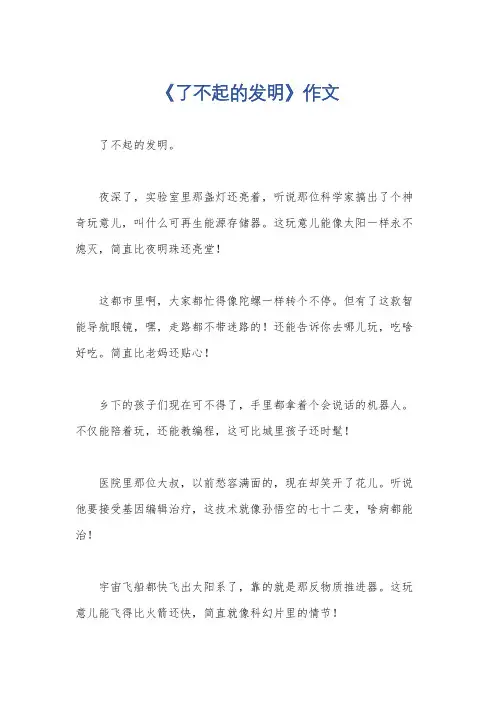 《了不起的发明》作文

了不起的发明。

夜深了，实验室里那盏灯还亮着，听说那位科学家搞出了个神奇玩意儿，叫什么可再生能源存储器。这玩意儿能像太阳一样永不熄灭，简直比夜明珠还亮堂！

这都市里啊，大家都忙得像陀螺一样转个不停。但有了这款智能导航眼镜，嘿，走路都不带迷路的！还能告诉你去哪儿玩，吃啥好吃。简直比老妈还贴心！

乡下的孩子们现在可不得了，手里都拿着个会说话的机器人。不仅能陪着玩，还能教编程，这可比城里孩子还时髦！

医院里那位大叔，以前愁容满面的，现在却笑开了花儿。听说他要接受基因编辑治疗，这技术就像孙悟空的七十二变，啥病都能治！

宇宙飞船都快飞出太阳系了，靠的就是那反物质推进器。这玩意儿能飞得比火箭还快，简直就像科幻片里的情节！